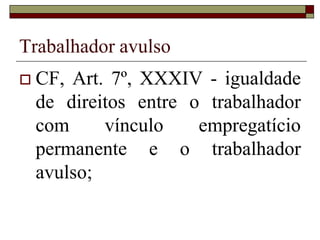 Trabalhador avulso

CF, Art. 7º, XXXIV - igualdade de direitos entre o trabalhador com vínculo empregatício permanente e o trabalhador avulso;